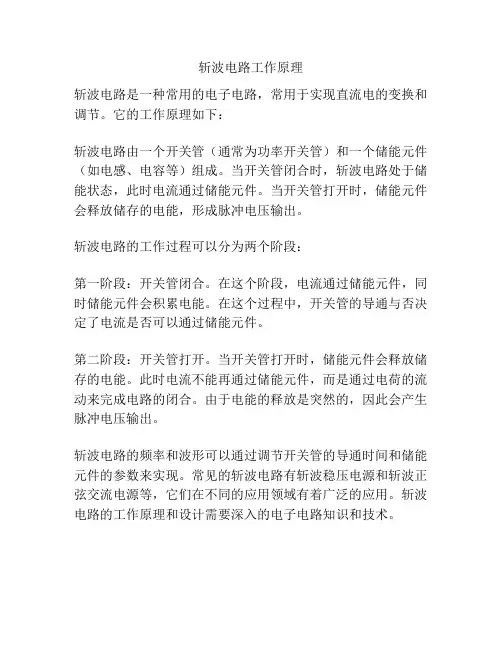 斩波电路工作原理

斩波电路是一种常用的电子电路，常用于实现直流电的变换和调节。它的工作原理如下：

斩波电路由一个开关管（通常为功率开关管）和一个储能元件（如电感、电容等）组成。当开关管闭合时，斩波电路处于储能状态，此时电流通过储能元件。当开关管打开时，储能元件会释放储存的电能，形成脉冲电压输出。

斩波电路的工作过程可以分为两个阶段：

第一阶段：开关管闭合。在这个阶段，电流通过储能元件，同时储能元件会积累电能。在这个过程中，开关管的导通与否决定了电流是否可以通过储能元件。

第二阶段：开关管打开。当开关管打开时，储能元件会释放储存的电能。此时电流不能再通过储能元件，而是通过电荷的流动来完成电路的闭合。由于电能的释放是突然的，因此会产生脉冲电压输出。

斩波电路的频率和波形可以通过调节开关管的导通时间和储能元件的参数来实现。常见的斩波电路有斩波稳压电源和斩波正弦交流电源等，它们在不同的应用领域有着广泛的应用。斩波电路的工作原理和设计需要深入的电子电路知识和技术。